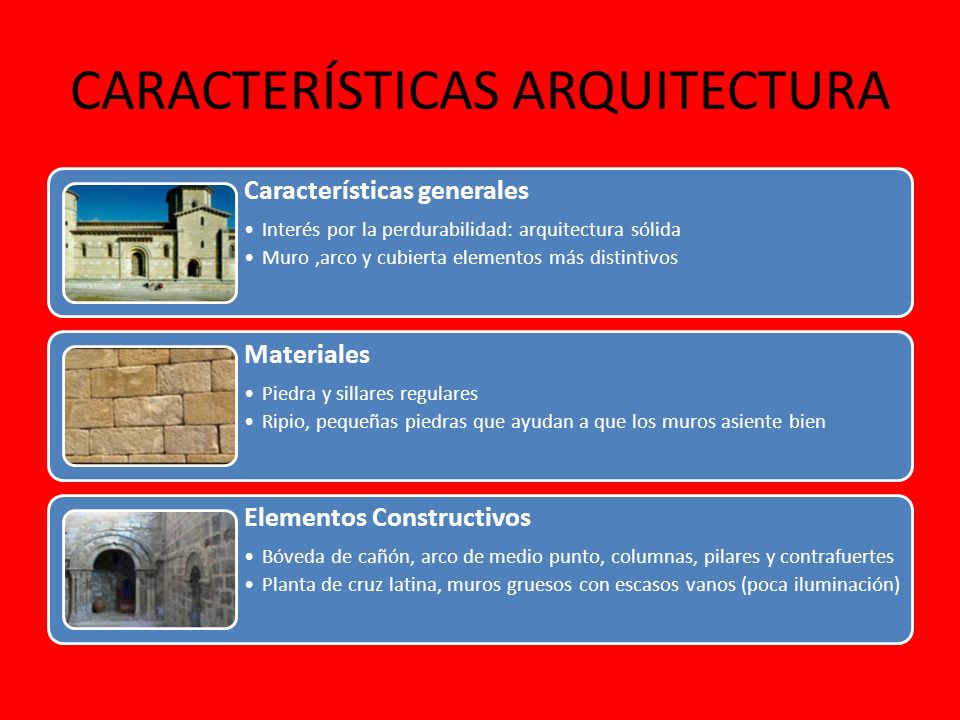 CARACTERÍSTICAS ARQUITECTURA

Características generales

• Interés por la perdurabilidad: arquitectura sólida
• Muro ,arco y cubierta elementos más distintivos

Materiales

• Piedra y sillares regulares
• Ripio, pequeñas piedras que ayudan a que los muros asiente bien

Elementos Constructivos

• Bóveda de cañón, arco de medio punto, columnas, pilares y contrafuertes
• Planta de cruz latina, muros gruesos con escasos vanos (poca iluminación)